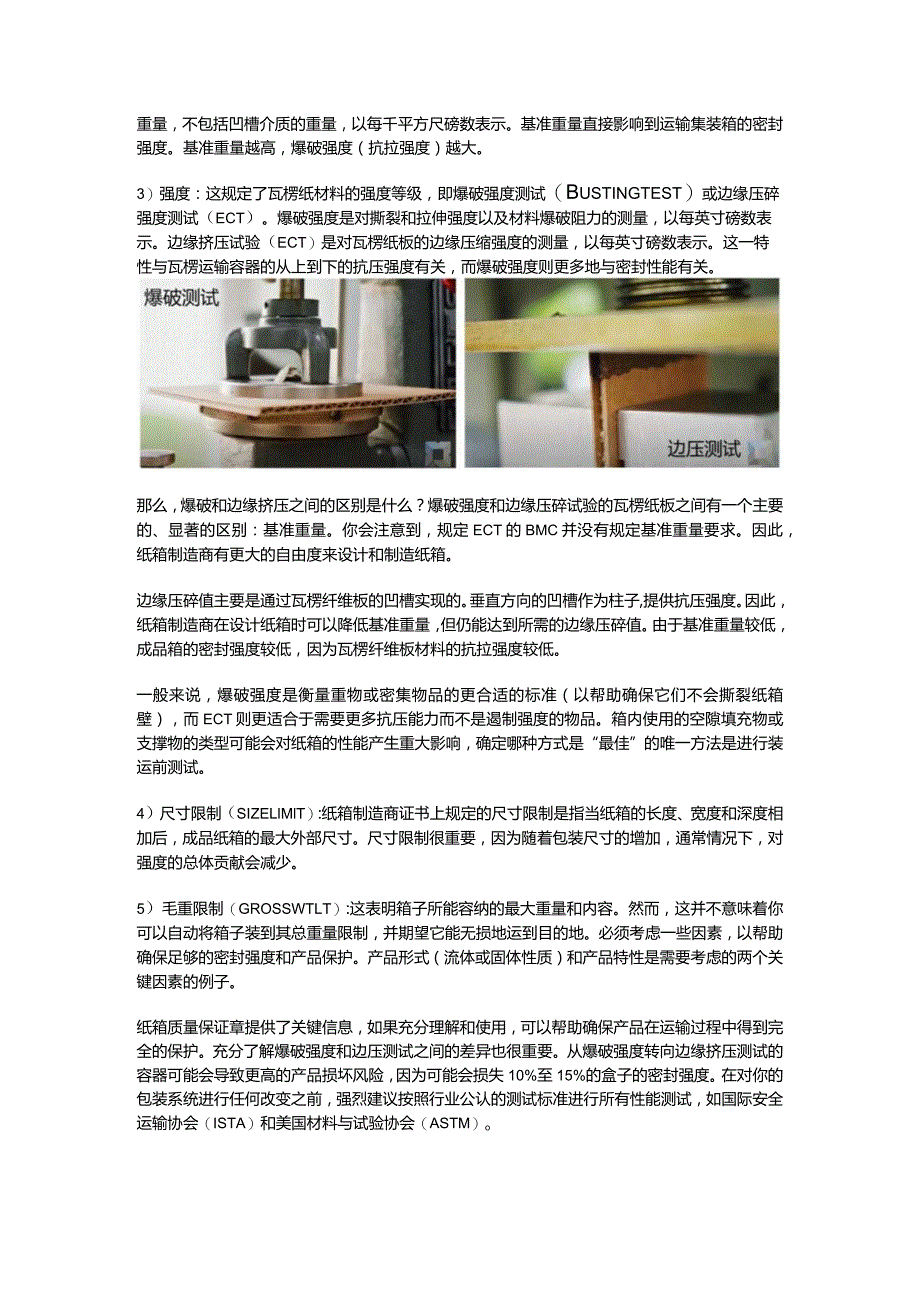 重量，不包括凹槽介质的重量，以每千平方尺磅数表示。基准重量直接影响到运输集装箱的密封强度。基准重量越高，爆破强度（抗拉强度）越大。

3）强度：这规定了瓦楞纸材料的强度等级，即爆破强度测试（BUSTINGTEST）或边缘压碎强度测试（ECT）。爆破强度是对撕裂和拉伸强度以及材料爆破阻力的测量，以每英寸磅数表示。边缘挤压试验（ECT）是对瓦楞纸板的边缘压缩强度的测量，以每英寸磅数表示。这一特性与瓦楞运输容器的从上到下的抗压强度有关，而爆破强度则更多地与密封性能有关。

爆破测试

边压测试

那么，爆破和边缘挤压之间的区别是什么？爆破强度和边缘压碎试验的瓦楞纸板之间有一个主要的、显著的区别：基准重量。你会注意到，规定ECT的BMC并没有规定基准重量要求。因此，纸箱制造商有更大的自由度来设计和制造纸箱。

边缘压碎值主要是通过瓦楞纤维板的凹槽实现的。垂直方向的凹槽作为柱子，提供抗压强度。因此，纸箱制造商在设计纸箱时可以降低基准重量，但仍能达到所需的边缘压碎值。由于基准重量较低，成品箱的密封强度较低，因为瓦楞纤维板材料的抗拉强度较低。

一般来说，爆破强度是衡量重物或密集物品的更合适的标准（以帮助确保它们不会撕裂纸箱壁），而ECT则更适合于需要更多抗压能力而不是遏制强度的物品。箱内使用的空隙填充物或支撑物的类型可能会对纸箱的性能产生重大影响，确定哪种方式是“最佳”的唯一方法是进行装运前测试。

4）尺寸限制（SIZELIMIT）:纸箱制造商证书上规定的尺寸限制是指当纸箱的长度、宽度和深度相加后，成品纸箱的最大外部尺寸。尺寸限制很重要，因为随着包装尺寸的增加，通常情况下，对强度的总体贡献会减少。

5）毛重限制（GROSSWTLT）:这表明箱子所能容纳的最大重量和内容。然而，这并不意味着你可以自动将箱子装到其总重量限制，并期望它能无损地运到目的地。必须考虑一些因素，以帮助确保足够的密封强度和产品保护。产品形式（流体或固体性质）和产品特性是需要考虑的两个关键因素的例子。

纸箱质量保证章提供了关键信息，如果充分理解和使用，可以帮助确保产品在运输过程中得到完全的保护。充分了解爆破强度和边压测试之间的差异也很重要。从爆破强度转向边缘挤压测试的容器可能会导致更高的产品损坏风险，因为可能会损失10%至15%的盒子的密封强度。在对你的包装系统进行任何改变之前，强烈建议按照行业公认的测试标准进行所有性能测试，如国际安全运输协会（ISTA）和美国材料与试验协会（ASTM）。